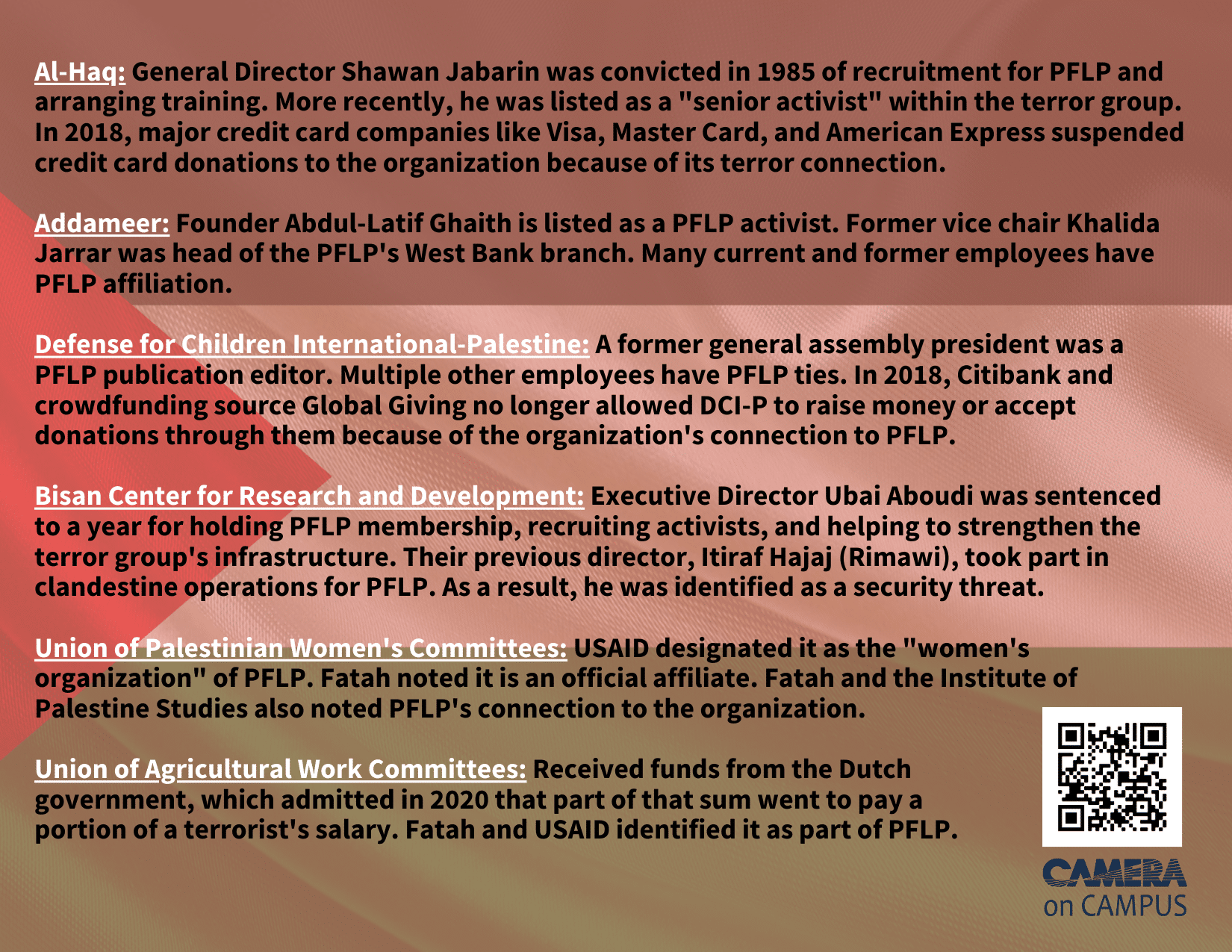 Al-Haq: General Director Shawan Jabarin was convicted in 1985 of recruitment for PFLP and arranging training. More recently, he was listed as a "senior activist" within the terror group. In 2018, major credit card companies like Visa, Master Card, and American Express suspended credit card donations to the organization because of its terror connection.

Addameer: Founder Abdul-Latif Ghaith is listed as a PFLP activist. Former vice chair Khalida Jarrar was head of the PFLP's West Bank branch. Many current and former employees have PFLP affiliation.

Defense for Children International-Palestine: A former general assembly president was a PFLP publication editor. Multiple other employees have PFLP ties. In 2018, Citibank and crowdfunding source Global Giving no longer allowed DCI-P to raise money or accept donations through them because of the organization's connection to PFLP.

Bisan Center for Research and Development: Executive Director Ubai Aboudi was sentenced to a year for holding PFLP membership, recruiting activists, and helping to strengthen the terror group's infrastructure. Their previous director, Itiraf Hajaj (Rimawi), took part in clandestine operations for PFLP. As a result, he was identified as a security threat.

Union of Palestinian Women's Committees: USAID designated it as the "women's organization" of PFLP. Fatah noted it is an official affiliate. Fatah and the Institute of Palestine Studies also noted PFLP's connection to the organization.

Union of Agricultural Work Committees: Received funds from the Dutch government, which admitted in 2020 that part of that sum went to pay a portion of a terrorist's salary. Fatah and USAID identified it as part of PFLP.

CAMERA on CAMPUS